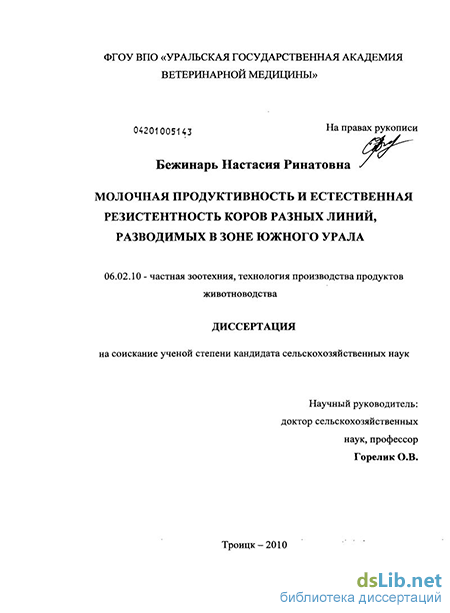 ФГОУ ВПО «УРАЛЬСКАЯ ГОСУДАРСТВЕННАЯ АКАДЕМИЯ ВЕТЕРИНАРНОЙ МЕДИЦИНЫ»

04201005143

На правах рукописи

Бежинарь Настасия Ринатовна

МОЛОЧНАЯ ПРОДУКТИВНОСТЬ И ЕСТЕСТВЕННАЯ РЕЗИСТЕНТНОСТЬ КОРОВ РАЗНЫХ ЛИНИЙ, РАЗВОДИМЫХ В ЗОНЕ ЮЖНОГО УРАЛА

06.02.10 - частная зоотехния, технология производства продуктов животноводства

ДИССЕРТАЦИЯ

на соискание ученой степени кандидата сельскохозяйственных наук

Научный руководитель:
доктор сельскохозяйственных наук, профессор
Горелик О.В.

Троицк – 2010

dsLib.net
библиотека диссертаций